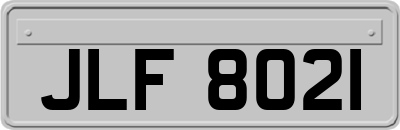 JLF 8021